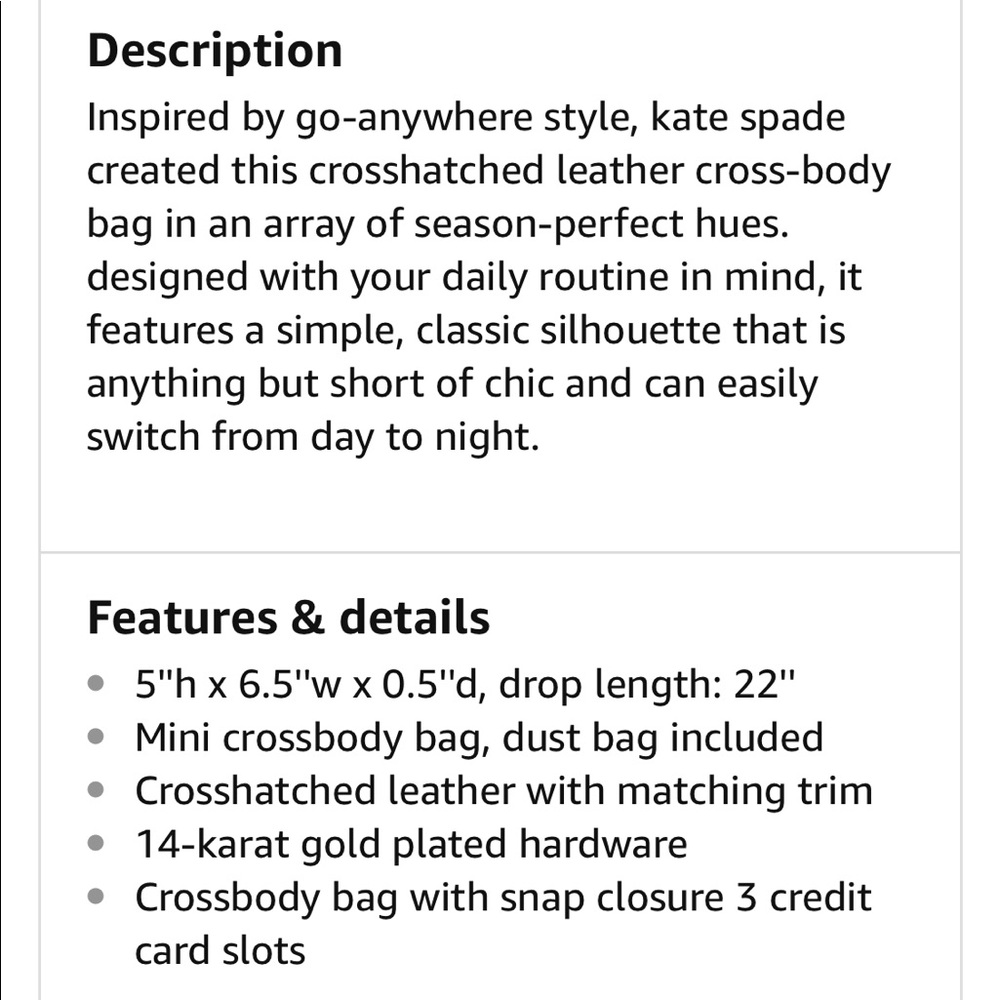 Description

Inspired by go-anywhere style, kate spade created this crosshatched leather cross-body bag in an array of season-perfect hues. designed with your daily routine in mind, it features a simple, classic silhouette that is anything but short of chic and can easily switch from day to night.

Features & details

- 5"h x 6.5"w x 0.5"d, drop length: 22"
- Mini crossbody bag, dust bag included
- Crosshatched leather with matching trim
- 14-karat gold plated hardware
- Crossbody bag with snap closure 3 credit card slots